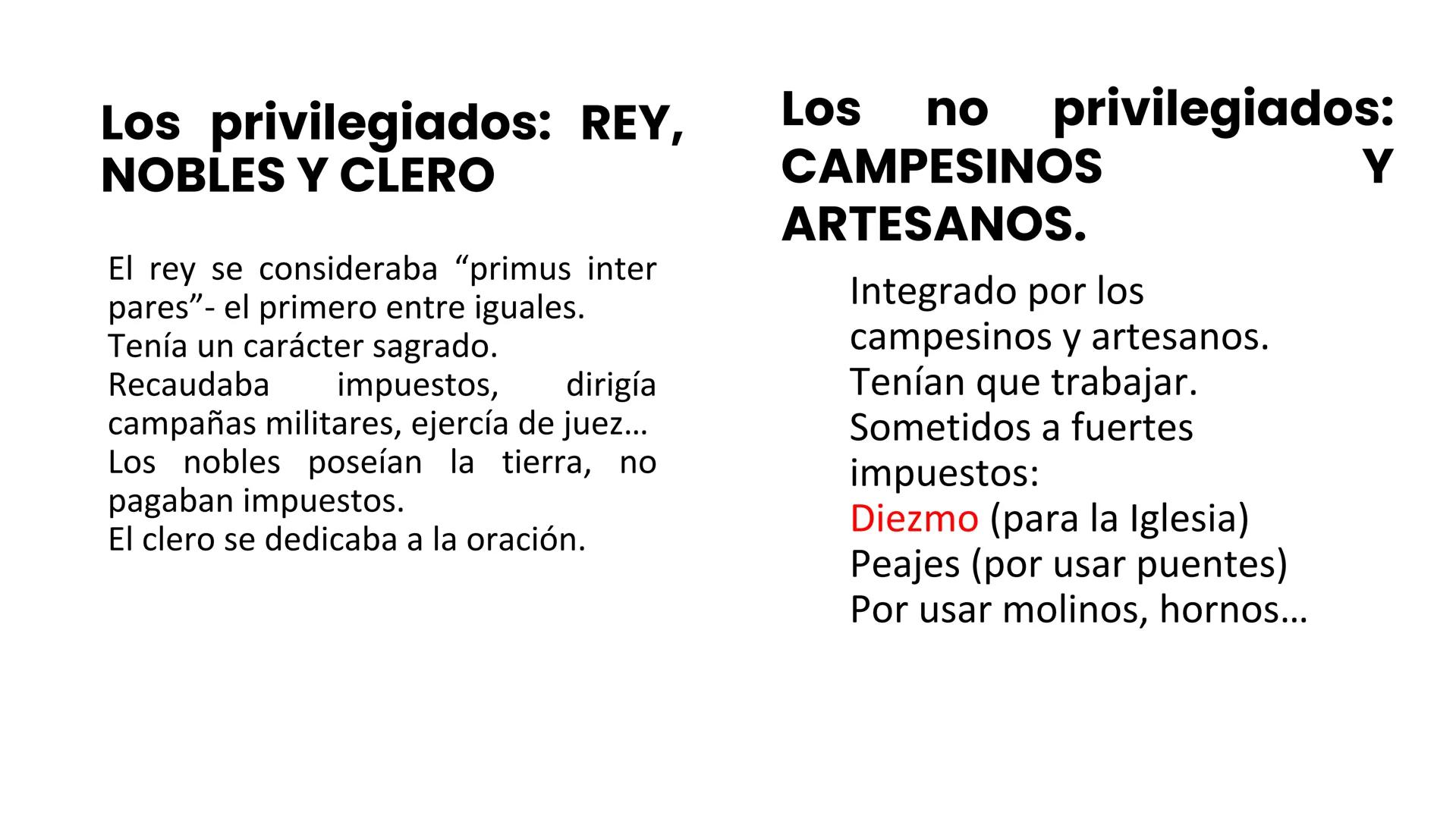 Los privilegiados: REY, NOBLES Y CLERO

El rey se consideraba “primus inter pares”- el primero entre iguales.
Tenía un carácter sagrado.
Recaudaba impuestos, dirigía campañas militares, ejercía de juez…
Los nobles poseían la tierra, no pagaban impuestos.
El clero se dedicaba a la oración.

Los no privilegiados: CAMPESINOS Y ARTESANOS.

Integrado por los campesinos y artesanos.
Tenían que trabajar.
Sometidos a fuertes impuestos:
Diezmo (para la Iglesia)
Peajes (por usar puentes)
Por usar molinos, hornos…